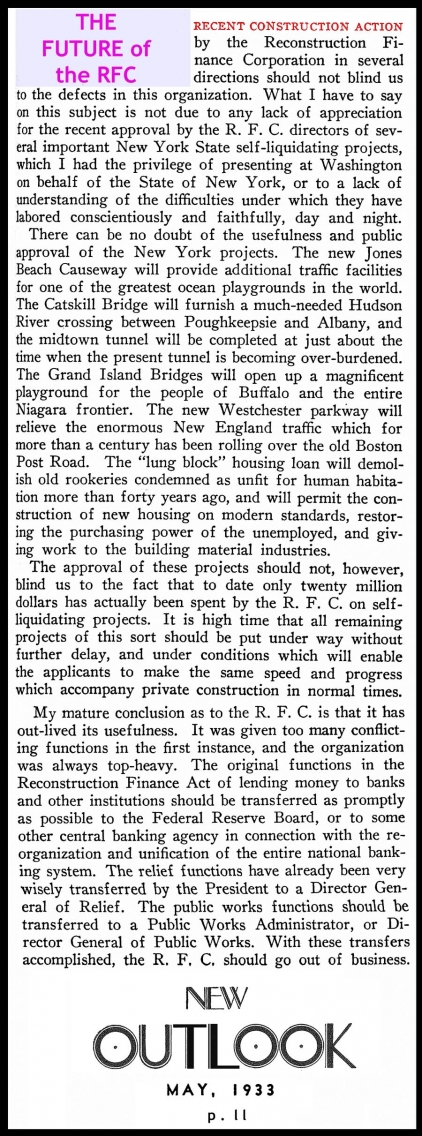 THE FUTURE of the RFC

RECENT CONSTRUCTION ACTION by the Reconstruction Finance Corporation in several directions should not blind us to the defects in this organization. What I have to say on this subject is not due to any lack of appreciation for the recent approval by the R. F. C. directors of several important New York State self-liquidating projects, which I had the privilege of presenting at Washington on behalf of the State of New York, or to a lack of understanding of the difficulties under which they have labored conscientiously and faithfully, day and night.

There can be no doubt of the usefulness and public approval of the New York projects. The new Jones Beach Causeway will provide additional traffic facilities for one of the greatest ocean playgrounds in the world. The Catskill Bridge will furnish a much-needed Hudson River crossing between Poughkeepsie and Albany, and the midtown tunnel will be completed at just about the time when the present tunnel is becoming over-burdened. The Grand Island Bridges will open up a magnificent playground for the people of Buffalo and the entire Niagara frontier. The new Westchester parkway will relieve the enormous New England traffic which for more than a century has been rolling over the old Boston Post Road. The "lung block" housing loan will demolish old rookeries condemned as unfit for human habitation more than forty years ago, and will permit the construction of new housing on modern standards, restoring the purchasing power of the unemployed, and giving work to the building material industries.

The approval of these projects should not, however, blind us to the fact that to date only twenty million dollars has actually been spent by the R. F. C. on self-liquidating projects. It is high time that all remaining projects of this sort should be put under way without further delay, and under conditions which will enable the applicants to make the same speed and progress which accompany private construction in normal times.

My mature conclusion as to the R. F. C. is that it has out-lived its usefulness. It was given too many conflicting functions in the first instance, and the organization was always top-heavy. The original functions in the Reconstruction Finance Act of lending money to banks and other institutions should be transferred as promptly as possible to the Federal Reserve Board, or to some other central banking agency in connection with the reorganization and unification of the entire national banking system. The relief functions have already been very wisely transferred by the President to a Director General of Relief. The public works functions should be transferred to a Public Works Administrator, or Director General of Public Works. With these transfers accomplished, the R. F. C. should go out of business.

NEW OUTLOOK

MAY, 1933

p. 11